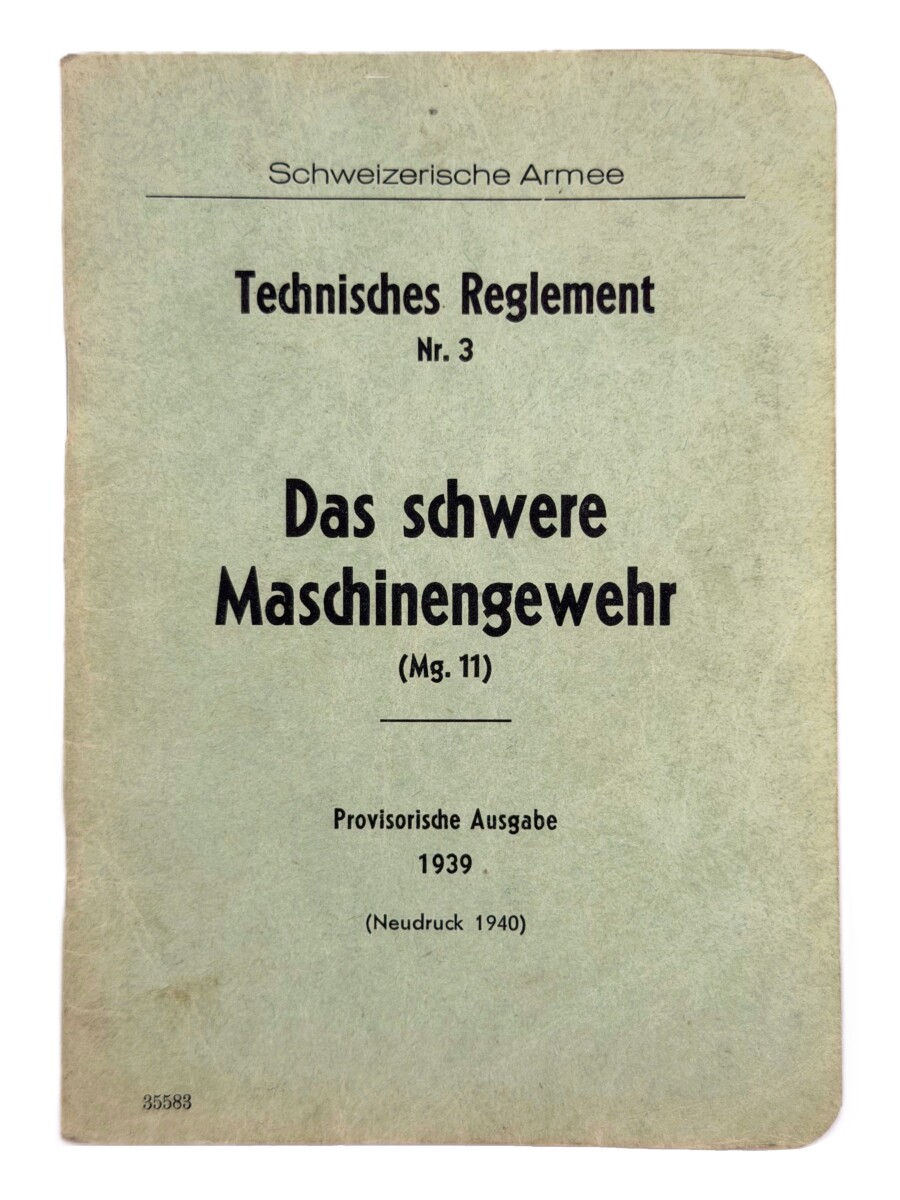 Schweizerische Armee

Technisches Reglement
Nr. 3

Das schwere
Maschinengewehr
(Mg. 11)

Provisorische Ausgabe
1939
(Neudruck 1940)

35583